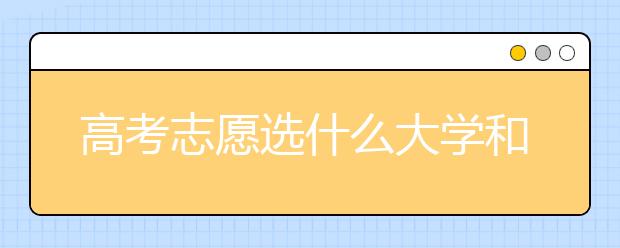 高考志愿选什么大学和